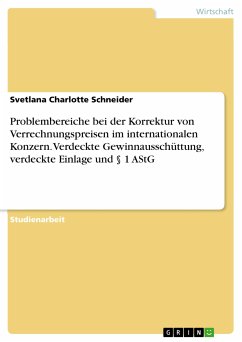 Wirtschaft

Svetlana Charlotte Schneider

Problembereiche bei der Korrektur von Verrechnungspreisen im internationalen Konzern. Verdeckte Gewinnausschüttung, verdeckte Einlage und § 1 AStG

Studienarbeit

GRIN